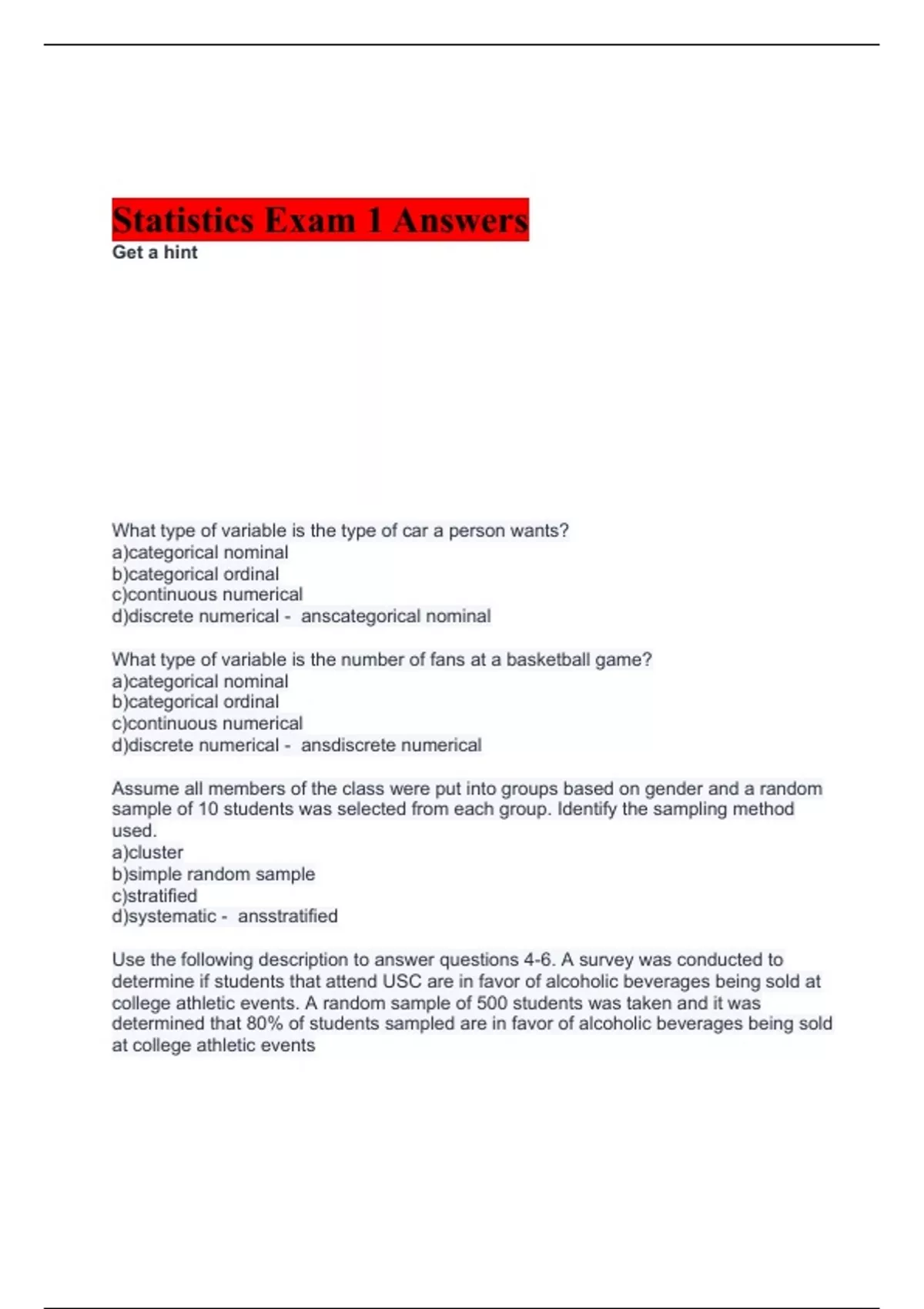 Statistics Exam 1 Answers
Get a hint

What type of variable is the type of car a person wants?
a)categorical nominal
b)categorical ordinal
c)continuous numerical
d)discrete numerical - anscategorical nominal

What type of variable is the number of fans at a basketball game?
a)categorical nominal
b)categorical ordinal
c)continuous numerical
d)discrete numerical - ansdiscrete numerical

Assume all members of the class were put into groups based on gender and a random sample of 10 students was selected from each group. Identify the sampling method used.
a)cluster
b)simple random sample
c)stratified
d)systematic - ansstratified

Use the following description to answer questions 4-6. A survey was conducted to determine if students that attend USC are in favor of alcoholic beverages being sold at college athletic events. A random sample of 500 students was taken and it was determined that 80% of students sampled are in favor of alcoholic beverages being sold at college athletic events